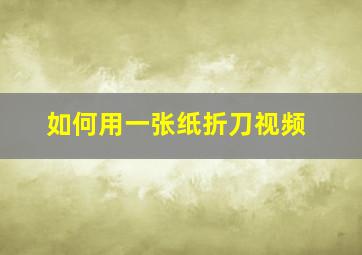 如何用一张纸折刀视频